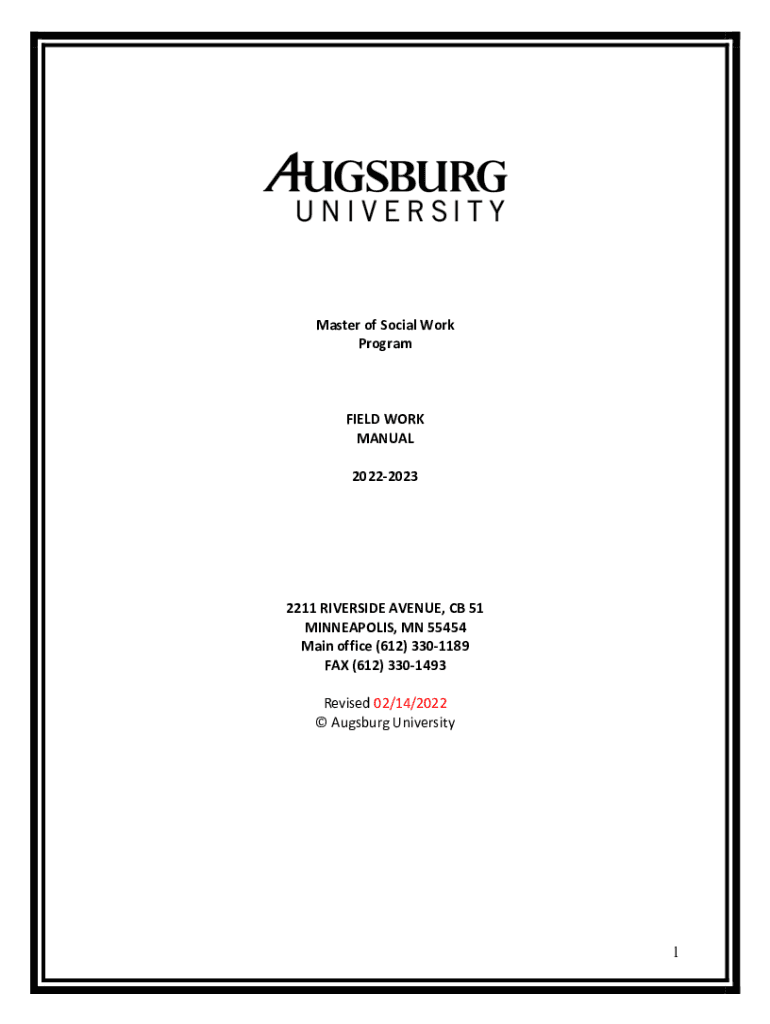 AUGSBURG
UNIVERSITY

Master of Social Work
Program

FIELD WORK
MANUAL

2022-2023

2211 RIVERSIDE AVENUE, CB 51
MINNEAPOLIS, MN 55454
Main office (612) 330-1189
FAX (612) 330-1493

Revised 02/14/2022
© Augsburg University

1